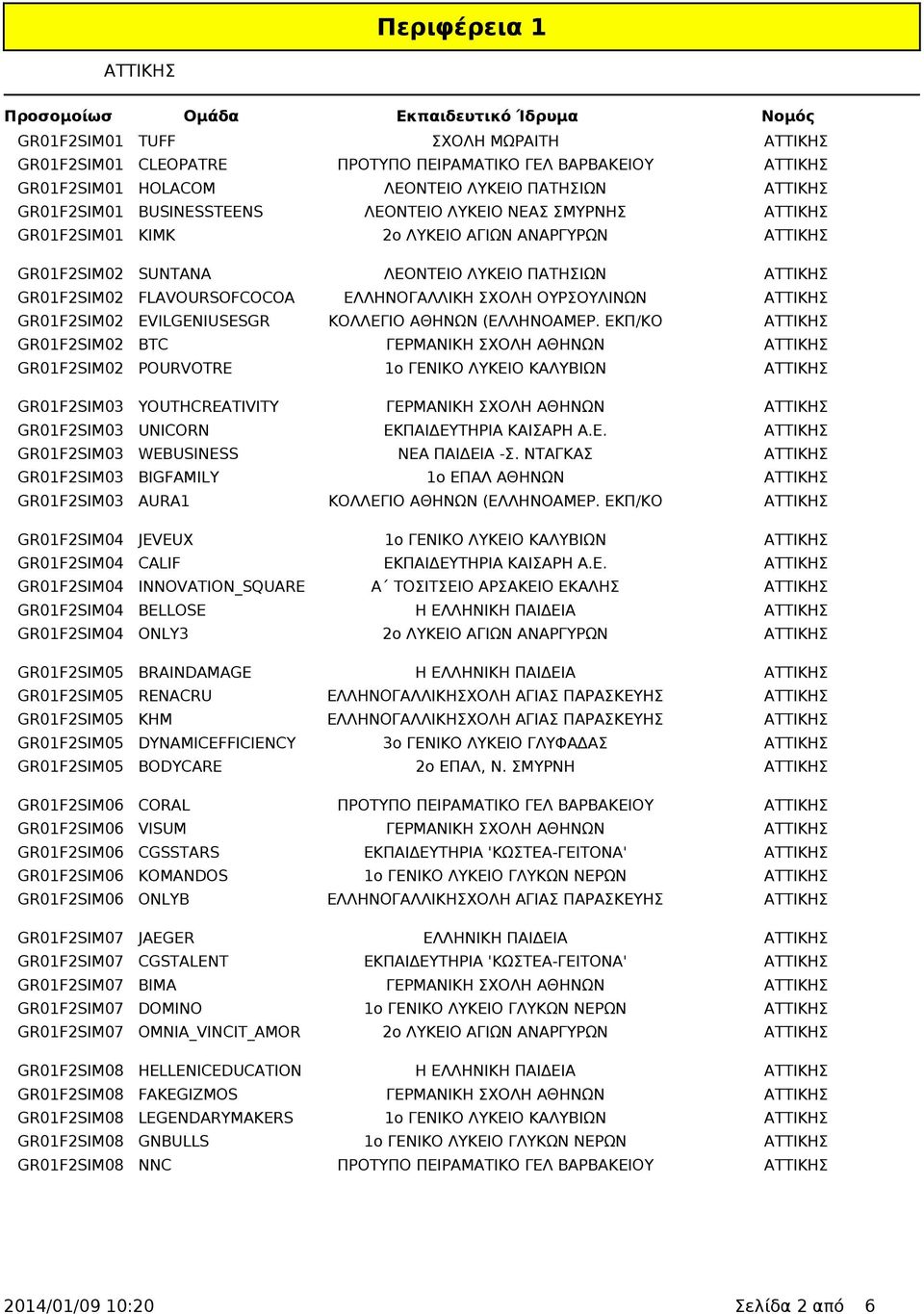 Περιφέρεια 1

ΑΤΤΙΚΗΣ

| Προσομοίωσ | Ομάδα | Εκπαιδευτικό Ίδρυμα | Νομός |
|---|---|---|---|
| GR01F2SIM01 | TUFF | ΣΧΟΛΗ ΜΩΡΑΙΤΗ | ΑΤΤΙΚΗΣ |
| GR01F2SIM01 | CLEOPATRE | ΠΡΟΤΥΠΟ ΠΕΙΡΑΜΑΤΙΚΟ ΓΕΛ ΒΑΡΒΑΚΕΙΟΥ | ΑΤΤΙΚΗΣ |
| GR01F2SIM01 | HOLACOM | ΛΕΟΝΤΕΙΟ ΛΥΚΕΙΟ ΠΑΤΗΣΙΩΝ | ΑΤΤΙΚΗΣ |
| GR01F2SIM01 | BUSINESSTEENS | ΛΕΟΝΤΕΙΟ ΛΥΚΕΙΟ ΝΕΑΣ ΣΜΥΡΝΗΣ | ΑΤΤΙΚΗΣ |
| GR01F2SIM01 | KIMK | 2ο ΛΥΚΕΙΟ ΑΓΙΩΝ ΑΝΑΡΓΥΡΩΝ | ΑΤΤΙΚΗΣ |
| GR01F2SIM02 | SUNTANA | ΛΕΟΝΤΕΙΟ ΛΥΚΕΙΟ ΠΑΤΗΣΙΩΝ | ΑΤΤΙΚΗΣ |
| GR01F2SIM02 | FLAVOURSOFCOCOA | ΕΛΛΗΝΟΓΑΛΛΙΚΗ ΣΧΟΛΗ ΟΥΡΣΟΥΛΙΝΩΝ | ΑΤΤΙΚΗΣ |
| GR01F2SIM02 | EVILGENIUSESGR | ΚΟΛΛΕΓΙΟ ΑΘΗΝΩΝ (ΕΛΛΗΝΟΑΜΕΡ. ΕΚΠ/ΚΟ | ΑΤΤΙΚΗΣ |
| GR01F2SIM02 | BTC | ΓΕΡΜΑΝΙΚΗ ΣΧΟΛΗ ΑΘΗΝΩΝ | ΑΤΤΙΚΗΣ |
| GR01F2SIM02 | POURVOTRE | 1ο ΓΕΝΙΚΟ ΛΥΚΕΙΟ ΚΑΛΥΒΙΩΝ | ΑΤΤΙΚΗΣ |
| GR01F2SIM03 | YOUTHCREATIVITY | ΓΕΡΜΑΝΙΚΗ ΣΧΟΛΗ ΑΘΗΝΩΝ | ΑΤΤΙΚΗΣ |
| GR01F2SIM03 | UNICORN | ΕΚΠΑΙΔΕΥΤΗΡΙΑ ΚΑΙΣΑΡΗ Α.Ε. | ΑΤΤΙΚΗΣ |
| GR01F2SIM03 | WEBUSINESS | ΝΕΑ ΠΑΙΔΕΙΑ -Σ. ΝΤΑΓΚΑΣ | ΑΤΤΙΚΗΣ |
| GR01F2SIM03 | BIGFAMILY | 1ο ΕΠΑΛ ΑΘΗΝΩΝ | ΑΤΤΙΚΗΣ |
| GR01F2SIM03 | AURA1 | ΚΟΛΛΕΓΙΟ ΑΘΗΝΩΝ (ΕΛΛΗΝΟΑΜΕΡ. ΕΚΠ/ΚΟ | ΑΤΤΙΚΗΣ |
| GR01F2SIM04 | JEVEUX | 1ο ΓΕΝΙΚΟ ΛΥΚΕΙΟ ΚΑΛΥΒΙΩΝ | ΑΤΤΙΚΗΣ |
| GR01F2SIM04 | CALIF | ΕΚΠΑΙΔΕΥΤΗΡΙΑ ΚΑΙΣΑΡΗ Α.Ε. | ΑΤΤΙΚΗΣ |
| GR01F2SIM04 | INNOVATION_SQUARE | Α΄ ΤΟΣΙΤΣΕΙΟ ΑΡΣΑΚΕΙΟ ΕΚΑΛΗΣ | ΑΤΤΙΚΗΣ |
| GR01F2SIM04 | BELLOSE | Η ΕΛΛΗΝΙΚΗ ΠΑΙΔΕΙΑ | ΑΤΤΙΚΗΣ |
| GR01F2SIM04 | ONLY3 | 2ο ΛΥΚΕΙΟ ΑΓΙΩΝ ΑΝΑΡΓΥΡΩΝ | ΑΤΤΙΚΗΣ |
| GR01F2SIM05 | BRAINDAMAGE | Η ΕΛΛΗΝΙΚΗ ΠΑΙΔΕΙΑ | ΑΤΤΙΚΗΣ |
| GR01F2SIM05 | RENACRU | ΕΛΛΗΝΟΓΑΛΛΙΚΗΣΧΟΛΗ ΑΓΙΑΣ ΠΑΡΑΣΚΕΥΗΣ | ΑΤΤΙΚΗΣ |
| GR01F2SIM05 | KHM | ΕΛΛΗΝΟΓΑΛΛΙΚΗΣΧΟΛΗ ΑΓΙΑΣ ΠΑΡΑΣΚΕΥΗΣ | ΑΤΤΙΚΗΣ |
| GR01F2SIM05 | DYNAMICEFFICIENCY | 3ο ΓΕΝΙΚΟ ΛΥΚΕΙΟ ΓΛΥΦΑΔΑΣ | ΑΤΤΙΚΗΣ |
| GR01F2SIM05 | BODYCARE | 2ο ΕΠΑΛ, Ν. ΣΜΥΡΝΗ | ΑΤΤΙΚΗΣ |
| GR01F2SIM06 | CORAL | ΠΡΟΤΥΠΟ ΠΕΙΡΑΜΑΤΙΚΟ ΓΕΛ ΒΑΡΒΑΚΕΙΟΥ | ΑΤΤΙΚΗΣ |
| GR01F2SIM06 | VISUM | ΓΕΡΜΑΝΙΚΗ ΣΧΟΛΗ ΑΘΗΝΩΝ | ΑΤΤΙΚΗΣ |
| GR01F2SIM06 | CGSSTARS | ΕΚΠΑΙΔΕΥΤΗΡΙΑ 'ΚΩΣΤΕΑ-ΓΕΙΤΟΝΑ' | ΑΤΤΙΚΗΣ |
| GR01F2SIM06 | KOMANDOS | 1ο ΓΕΝΙΚΟ ΛΥΚΕΙΟ ΓΛΥΚΩΝ ΝΕΡΩΝ | ΑΤΤΙΚΗΣ |
| GR01F2SIM06 | ONLYB | ΕΛΛΗΝΟΓΑΛΛΙΚΗΣΧΟΛΗ ΑΓΙΑΣ ΠΑΡΑΣΚΕΥΗΣ | ΑΤΤΙΚΗΣ |
| GR01F2SIM07 | JAEGER | ΕΛΛΗΝΙΚΗ ΠΑΙΔΕΙΑ | ΑΤΤΙΚΗΣ |
| GR01F2SIM07 | CGSTALENT | ΕΚΠΑΙΔΕΥΤΗΡΙΑ 'ΚΩΣΤΕΑ-ΓΕΙΤΟΝΑ' | ΑΤΤΙΚΗΣ |
| GR01F2SIM07 | BIMA | ΓΕΡΜΑΝΙΚΗ ΣΧΟΛΗ ΑΘΗΝΩΝ | ΑΤΤΙΚΗΣ |
| GR01F2SIM07 | DOMINO | 1ο ΓΕΝΙΚΟ ΛΥΚΕΙΟ ΓΛΥΚΩΝ ΝΕΡΩΝ | ΑΤΤΙΚΗΣ |
| GR01F2SIM07 | OMNIA_VINCIT_AMOR | 2ο ΛΥΚΕΙΟ ΑΓΙΩΝ ΑΝΑΡΓΥΡΩΝ | ΑΤΤΙΚΗΣ |
| GR01F2SIM08 | HELLENICEDUCATION | Η ΕΛΛΗΝΙΚΗ ΠΑΙΔΕΙΑ | ΑΤΤΙΚΗΣ |
| GR01F2SIM08 | FAKEGIZMOS | ΓΕΡΜΑΝΙΚΗ ΣΧΟΛΗ ΑΘΗΝΩΝ | ΑΤΤΙΚΗΣ |
| GR01F2SIM08 | LEGENDARYMAKERS | 1ο ΓΕΝΙΚΟ ΛΥΚΕΙΟ ΚΑΛΥΒΙΩΝ | ΑΤΤΙΚΗΣ |
| GR01F2SIM08 | GNBULLS | 1ο ΓΕΝΙΚΟ ΛΥΚΕΙΟ ΓΛΥΚΩΝ ΝΕΡΩΝ | ΑΤΤΙΚΗΣ |
| GR01F2SIM08 | NNC | ΠΡΟΤΥΠΟ ΠΕΙΡΑΜΑΤΙΚΟ ΓΕΛ ΒΑΡΒΑΚΕΙΟΥ | ΑΤΤΙΚΗΣ |

2014/01/09 10:20

Σελίδα 2 από 6